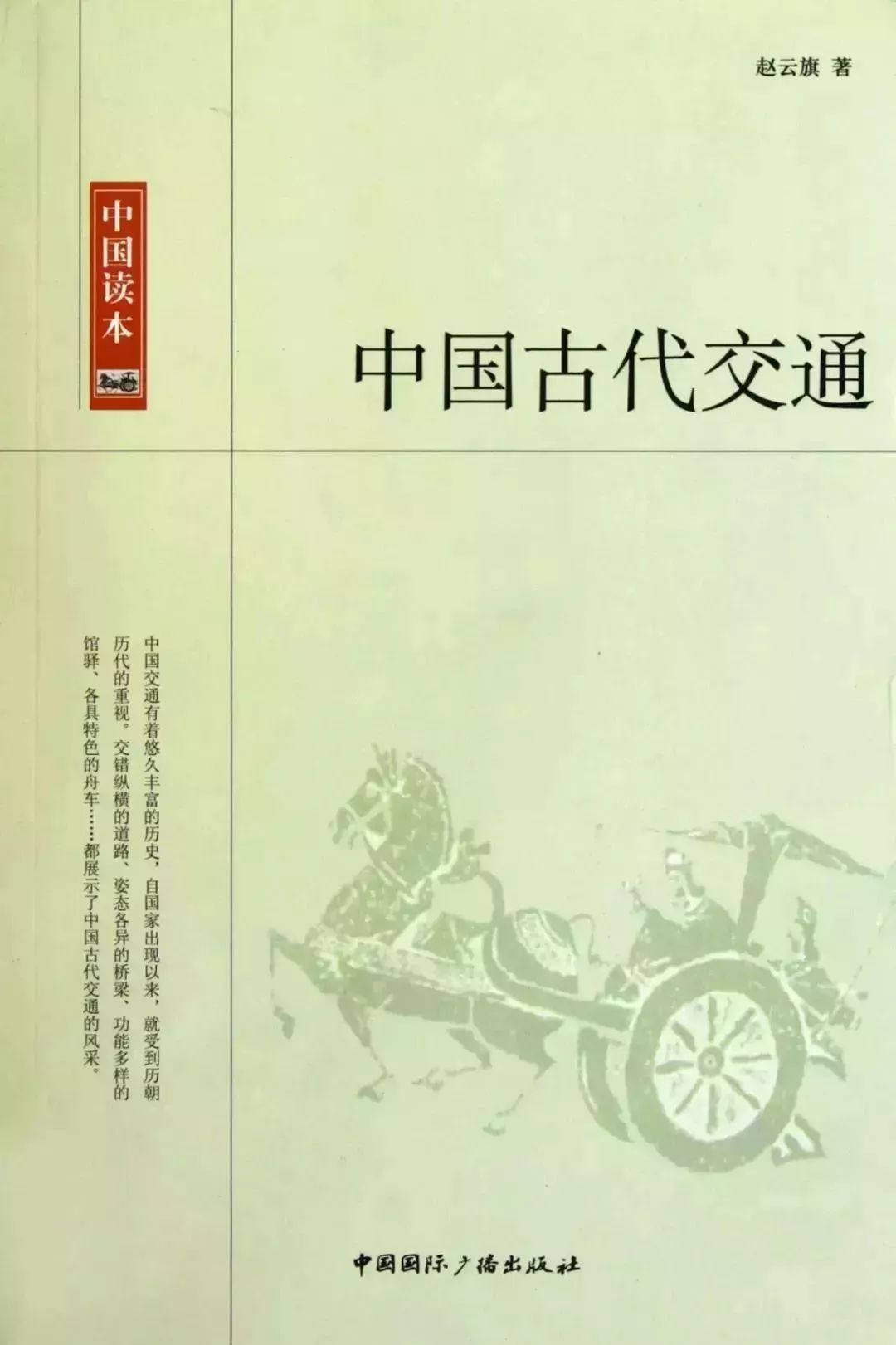 赵云旗 著

中国读本

中国古代交通

中国交通有着悠久丰富的历史，自国家出现以来，就受到历朝历代的重视。交错纵横的道路、姿态各异的桥梁、功能多样的馆驿、各具特色的舟车……都展示了中国古代交通的风采。

中国国际广播出版社